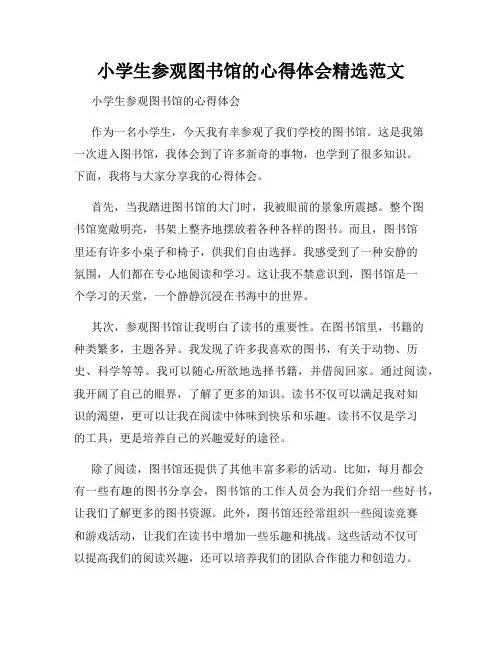 小学生参观图书馆的心得体会精选范文

小学生参观图书馆的心得体会

作为一名小学生，今天我有幸参观了我们学校的图书馆。这是我第一次进入图书馆，我体会到了许多新奇的事物，也学到了很多知识。下面，我将与大家分享我的心得体会。

首先，当我踏进图书馆的大门时，我被眼前的景象所震撼。整个图书馆宽敞明亮，书架上整齐地摆放着各种各样的图书。而且，图书馆里还有许多小桌子和椅子，供我们自由选择。我感受到了一种安静的氛围，人们都在专心地阅读和学习。这让我不禁意识到，图书馆是一个学习的天堂，一个静静沉浸在书海中的世界。

其次，参观图书馆让我明白了读书的重要性。在图书馆里，书籍的种类繁多，主题各异。我发现了许多我喜欢的图书，有关于动物、历史、科学等等。我可以随心所欲地选择书籍，并借阅回家。通过阅读，我开阔了自己的眼界，了解了更多的知识。读书不仅可以满足我对知识的渴望，更可以让我在阅读中体味到快乐和乐趣。读书不仅是学习的工具，更是培养自己的兴趣爱好的途径。

除了阅读，图书馆还提供了其他丰富多彩的活动。比如，每月都会有一些有趣的图书分享会，图书馆的工作人员会为我们介绍一些好书，让我们了解更多的图书资源。此外，图书馆还经常组织一些阅读竞赛和游戏活动，让我们在读书中增加一些乐趣和挑战。这些活动不仅可以提高我们的阅读兴趣，还可以培养我们的团队合作能力和创造力。